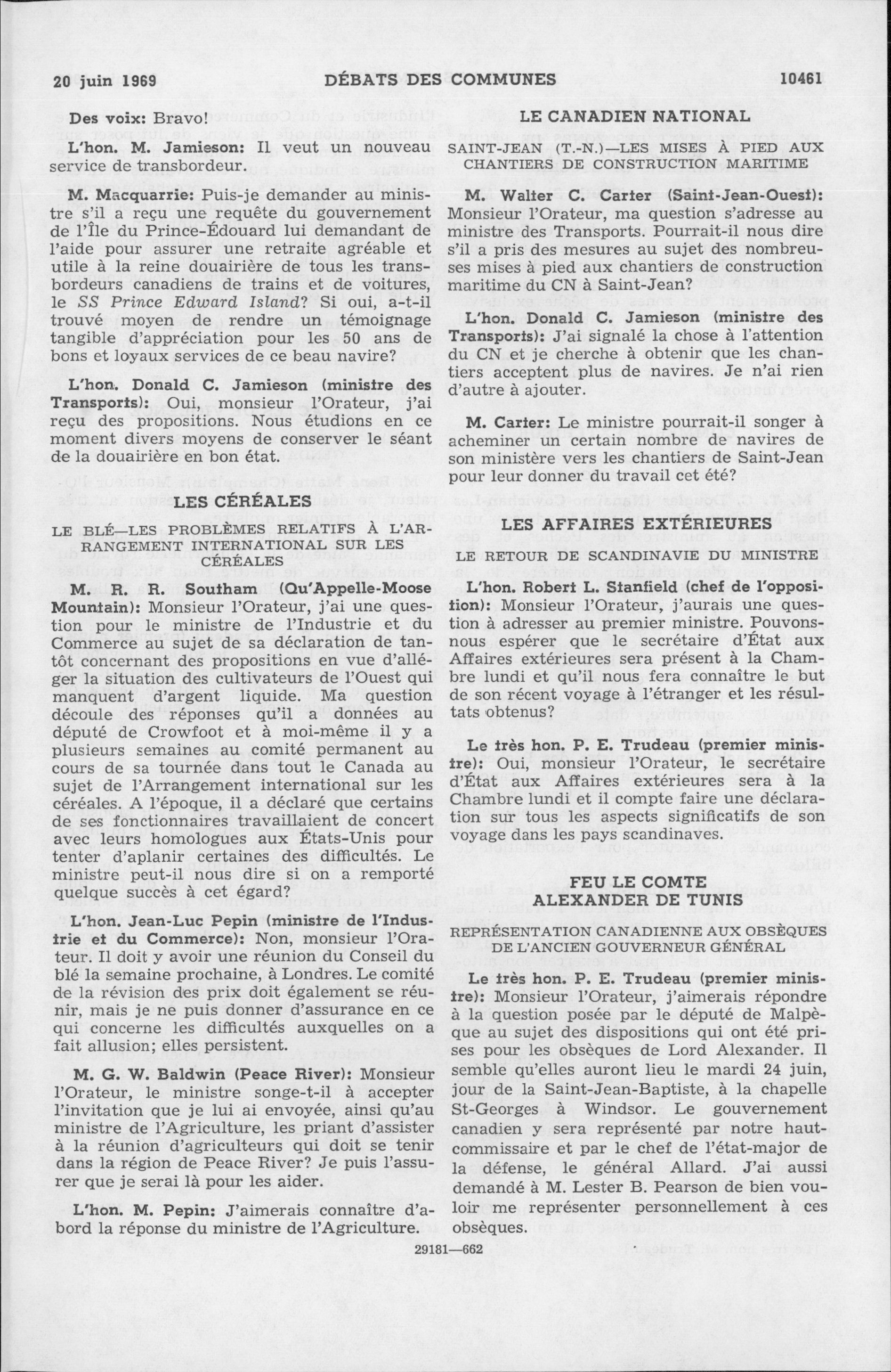 20 juin 1969 DÉBATS DES COMMUNES 10461

Des voix: Bravo!

L'hon. M. Jamieson: Il veut un nouveau service de transbordeur.

M. Macquarrie: Puis-je demander au ministre s'il a reçu une requête du gouvernement de l'Île du Prince-Édouard lui demandant de l'aide pour assurer une retraite agréable et utile à la reine douairière de tous les transbordeurs canadiens de trains et de voitures, le SS Prince Edward Island? Si oui, a-t-il trouvé moyen de rendre un témoignage tangible d'appréciation pour les 50 ans de bons et loyaux services de ce beau navire?

L'hon. Donald C. Jamieson (ministre des Transports): Oui, monsieur l'Orateur, j'ai reçu des propositions. Nous étudions en ce moment divers moyens de conserver le séant de la douairière en bon état.

LES CÉRÉALES

LE BLÉ—LES PROBLÈMES RELATIFS À L'ARRANGEMENT INTERNATIONAL SUR LES CÉRÉALES

M. R. R. Southam (Qu'Appelle-Moose Mountain): Monsieur l'Orateur, j'ai une question pour le ministre de l'Industrie et du Commerce au sujet de sa déclaration de tantôt concernant des propositions en vue d'alléger la situation des cultivateurs de l'Ouest qui manquent d'argent liquide. Ma question découle des réponses qu'il a données au député de Crowfoot et à moi-même il y a plusieurs semaines au comité permanent au cours de sa tournée dans tout le Canada au sujet de l'Arrangement international sur les céréales. A l'époque, il a déclaré que certains de ses fonctionnaires travaillaient de concert avec leurs homologues aux États-Unis pour tenter d'aplanir certaines des difficultés. Le ministre peut-il nous dire si on a remporté quelque succès à cet égard?

L'hon. Jean-Luc Pepin (ministre de l'Industrie et du Commerce): Non, monsieur l'Orateur. Il doit y avoir une réunion du Conseil du blé la semaine prochaine, à Londres. Le comité de la révision des prix doit également se réunir, mais je ne puis donner d'assurance en ce qui concerne les difficultés auxquelles on a fait allusion; elles persistent.

M. G. W. Baldwin (Peace River): Monsieur l'Orateur, le ministre songe-t-il à accepter l'invitation que je lui ai envoyée, ainsi qu'au ministre de l'Agriculture, les priant d'assister à la réunion d'agriculteurs qui doit se tenir dans la région de Peace River? Je puis l'assurer que je serai là pour les aider.

L'hon. M. Pepin: J'aimerais connaître d'abord la réponse du ministre de l'Agriculture.

LE CANADIEN NATIONAL

SAINT-JEAN (T.-N.)—LES MISES À PIED AUX CHANTIERS DE CONSTRUCTION MARITIME

M. Walter C. Carter (Saint-Jean-Ouest): Monsieur l'Orateur, ma question s'adresse au ministre des Transports. Pourrait-il nous dire s'il a pris des mesures au sujet des nombreuses mises à pied aux chantiers de construction maritime du CN à Saint-Jean?

L'hon. Donald C. Jamieson (ministre des Transports): J'ai signalé la chose à l'attention du CN et je cherche à obtenir que les chantiers acceptent plus de navires. Je n'ai rien d'autre à ajouter.

M. Carter: Le ministre pourrait-il songer à acheminer un certain nombre de navires de son ministère vers les chantiers de Saint-Jean pour leur donner du travail cet été?

LES AFFAIRES EXTÉRIEURES

LE RETOUR DE SCANDINAVIE DU MINISTRE

L'hon. Robert L. Stanfield (chef de l'opposition): Monsieur l'Orateur, j'aurais une question à adresser au premier ministre. Pouvons-nous espérer que le secrétaire d'État aux Affaires extérieures sera présent à la Chambre lundi et qu'il nous fera connaître le but de son récent voyage à l'étranger et les résultats obtenus?

Le très hon. P. E. Trudeau (premier ministre): Oui, monsieur l'Orateur, le secrétaire d'État aux Affaires extérieures sera à la Chambre lundi et il compte faire une déclaration sur tous les aspects significatifs de son voyage dans les pays scandinaves.

FEU LE COMTE ALEXANDER DE TUNIS

REPRÉSENTATION CANADIENNE AUX OBSÈQUES DE L'ANCIEN GOUVERNEUR GÉNÉRAL

Le très hon. P. E. Trudeau (premier ministre): Monsieur l'Orateur, j'aimerais répondre à la question posée par le député de Malpèque au sujet des dispositions qui ont été prises pour les obsèques de Lord Alexander. Il semble qu'elles auront lieu le mardi 24 juin, jour de la Saint-Jean-Baptiste, à la chapelle St-Georges à Windsor. Le gouvernement canadien y sera représenté par notre haut-commissaire et par le chef de l'état-major de la défense, le général Allard. J'ai aussi demandé à M. Lester B. Pearson de bien vouloir me représenter personnellement à ces obsèques.

29181—662